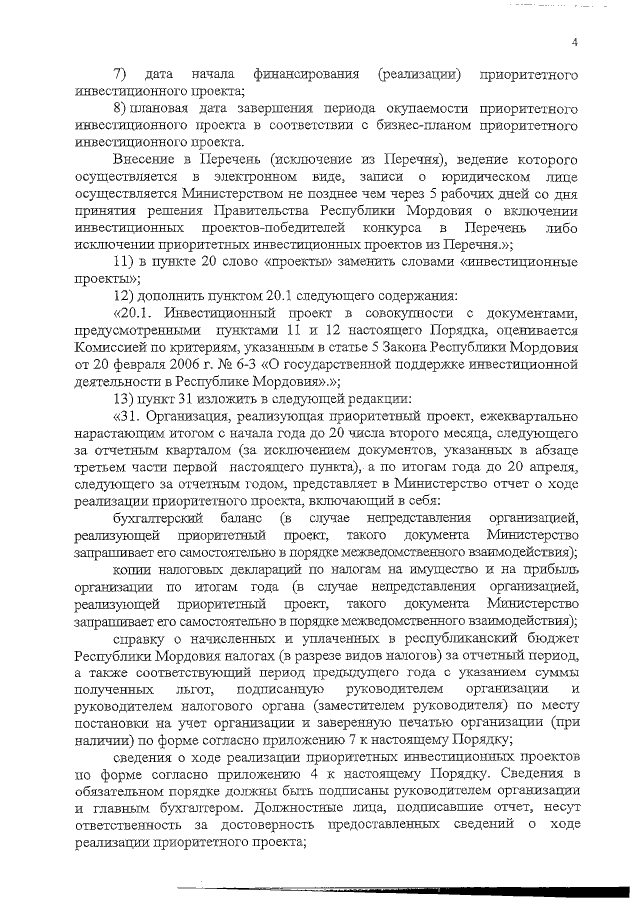 4

7) дата начала финансирования (реализации) приоритетного инвестиционного проекта;

8) плановая дата завершения периода окупаемости приоритетного инвестиционного проекта в соответствии с бизнес-планом приоритетного инвестиционного проекта.

Внесение в Перечень (исключение из Перечня), ведение которого осуществляется в электронном виде, записи о юридическом лице осуществляется Министерством не позднее чем через 5 рабочих дней со дня принятия решения Правительства Республики Мордовия о включении инвестиционных проектов-победителей конкурса в Перечень либо исключении приоритетных инвестиционных проектов из Перечня.»;

11) в пункте 20 слово «проекты» заменить словами «инвестиционные проекты»;

12) дополнить пунктом 20.1 следующего содержания:

«20.1. Инвестиционный проект в совокупности с документами, предусмотренными пунктами 11 и 12 настоящего Порядка, оценивается Комиссией по критериям, указанным в статье 5 Закона Республики Мордовия от 20 февраля 2006 г. № 6-З «О государственной поддержке инвестиционной деятельности в Республике Мордовия».»;

13) пункт 31 изложить в следующей редакции:

«31. Организация, реализующая приоритетный проект, ежеквартально нарастающим итогом с начала года до 20 числа второго месяца, следующего за отчетным кварталом (за исключением документов, указанных в абзаце третьем части первой настоящего пункта), а по итогам года до 20 апреля, следующего за отчетным годом, представляет в Министерство отчет о ходе реализации приоритетного проекта, включающий в себя:

бухгалтерский баланс (в случае непредставления организацией, реализующей приоритетный проект, такого документа Министерство запрашивает его самостоятельно в порядке межведомственного взаимодействия);

копии налоговых деклараций по налогам на имущество и на прибыль организации по итогам года (в случае непредставления организацией, реализующей приоритетный проект, такого документа Министерство запрашивает его самостоятельно в порядке межведомственного взаимодействия);

справку о начисленных и уплаченных в республиканский бюджет Республики Мордовия налогах (в разрезе видов налогов) за отчетный период, а также соответствующий период предыдущего года с указанием суммы полученных льгот, подписанную руководителем организации и руководителем налогового органа (заместителем руководителя) по месту постановки на учет организации и заверенную печатью организации (при наличии) по форме согласно приложению 7 к настоящему Порядку;

сведения о ходе реализации приоритетных инвестиционных проектов по форме согласно приложению 4 к настоящему Порядку. Сведения в обязательном порядке должны быть подписаны руководителем организации и главным бухгалтером. Должностные лица, подписавшие отчет, несут ответственность за достоверность предоставленных сведений о ходе реализации приоритетного проекта;